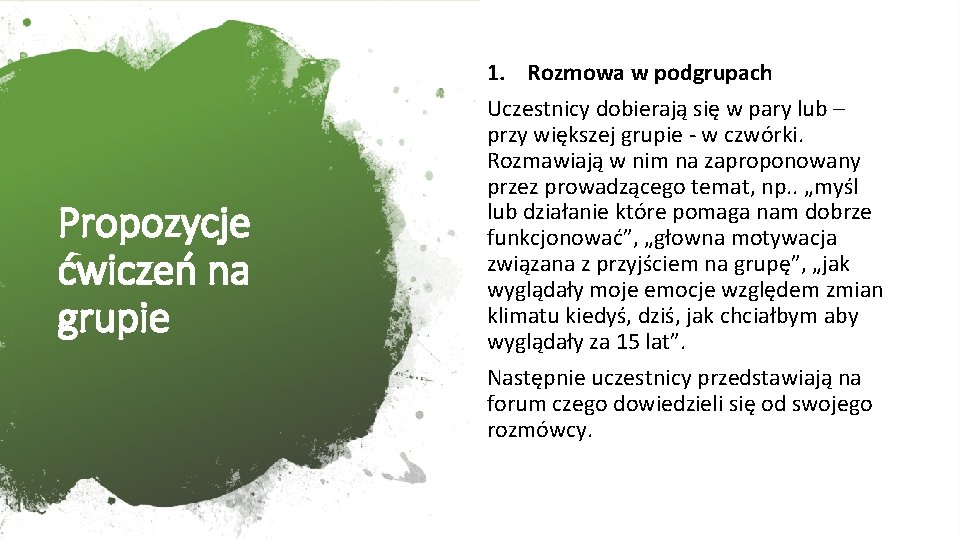 Propozycje ćwiczeń na grupie

1. Rozmowa w podgrupach

Uczestnicy dobierają się w pary lub – przy większej grupie - w czwórki. Rozmawiają w nim na zaproponowany przez prowadzącego temat, np.. „myśl lub działanie które pomaga nam dobrze funkcjonować”, „głowna motywacja związana z przyjściem na grupę”, „jak wyglądały moje emocje względem zmian klimatu kiedyś, dziś, jak chciałbym aby wyglądały za 15 lat”.

Następnie uczestnicy przedstawiają na forum czego dowiedzieli się od swojego rozmówcy.